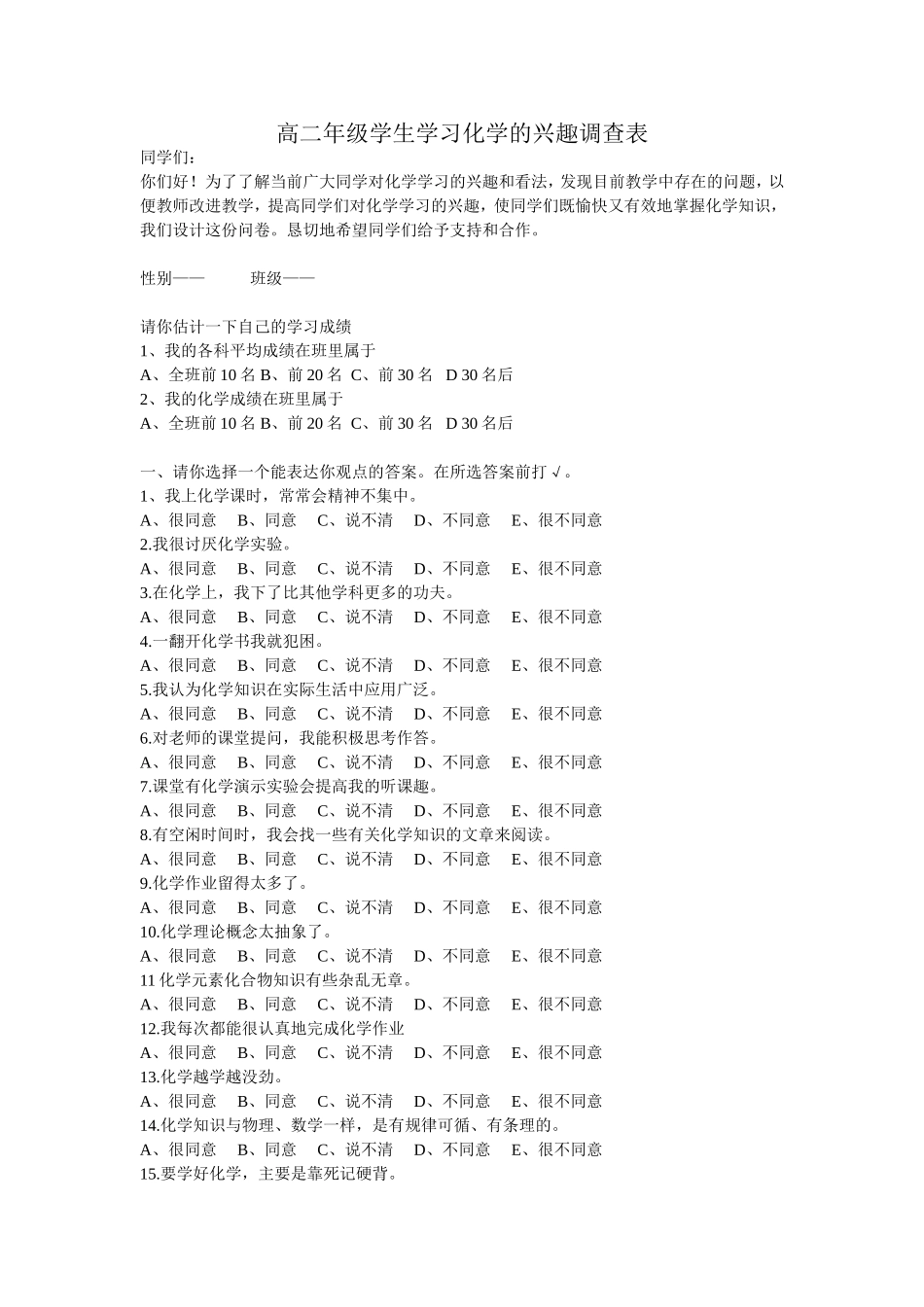 高二年级学生学习化学的兴趣调查表

同学们：

你们好！为了了解当前广大同学对化学学习的兴趣和看法，发现目前教学中存在的问题，以便教师改进教学，提高同学们对化学学习的兴趣，使同学们既愉快又有效地掌握化学知识，我们设计这份问卷。恳切地希望同学们给予支持和合作。

性别——　　班级——

请你估计一下自己的学习成绩

1、我的各科平均成绩在班里属于

A、全班前 10 名 B、前 20 名 C、前 30 名 D 30 名后

2、我的化学成绩在班里属于

A、全班前 10 名 B、前 20 名 C、前 30 名 D 30 名后

一、请你选择一个能表达你观点的答案。在所选答案前打 √。

1、我上化学课时，常常会精神不集中。

A、很同意 B、同意 C、说不清 D、不同意 E、很不同意

2.我很讨厌化学实验。

A、很同意 B、同意 C、说不清 D、不同意 E、很不同意

3.在化学上，我下了比其他学科更多的功夫。

A、很同意 B、同意 C、说不清 D、不同意 E、很不同意

4.一翻开化学书我就犯困。

A、很同意 B、同意 C、说不清 D、不同意 E、很不同意

5.我认为化学知识在实际生活中应用广泛。

A、很同意 B、同意 C、说不清 D、不同意 E、很不同意

6.对老师的课堂提问，我能积极思考作答。

A、很同意 B、同意 C、说不清 D、不同意 E、很不同意

7.课堂有化学演示实验会提高我的听课趣。

A、很同意 B、同意 C、说不清 D、不同意 E、很不同意

8.有空闲时间时，我会找一些有关化学知识的文章来阅读。

A、很同意 B、同意 C、说不清 D、不同意 E、很不同意

9.化学作业留得太多了。

A、很同意 B、同意 C、说不清 D、不同意 E、很不同意

10.化学理论概念太抽象了。

A、很同意 B、同意 C、说不清 D、不同意 E、很不同意

11 化学元素化合物知识有些杂乱无章。

A、很同意 B、同意 C、说不清 D、不同意 E、很不同意

12.我每次都能很认真地完成化学作业

A、很同意 B、同意 C、说不清 D、不同意 E、很不同意

13.化学越学越没劲。

A、很同意 B、同意 C、说不清 D、不同意 E、很不同意

14.化学知识与物理、数学一样，是有规律可循、有条理的。

A、很同意 B、同意 C、说不清 D、不同意 E、很不同意

15.要学好化学，主要是靠死记硬背。